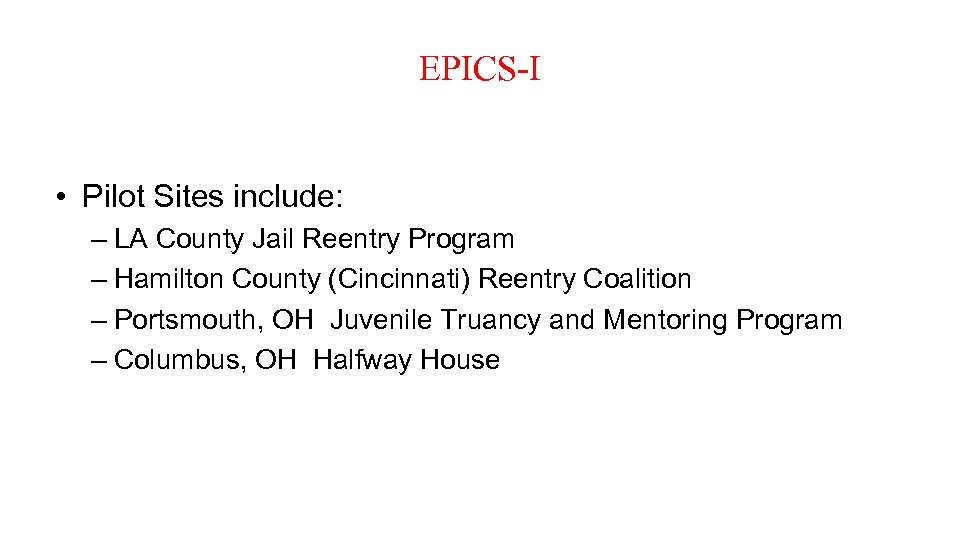 EPICS-I

• Pilot Sites include:
– LA County Jail Reentry Program
– Hamilton County (Cincinnati) Reentry Coalition
– Portsmouth, OH Juvenile Truancy and Mentoring Program
– Columbus, OH Halfway House